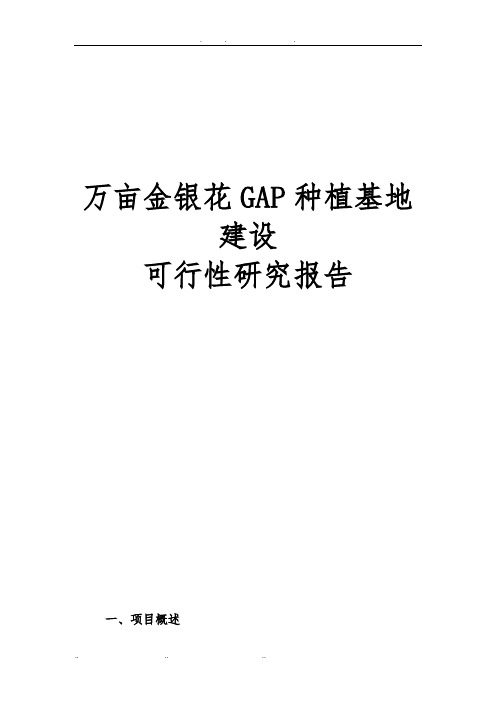 万亩金银花GAP种植基地建设
可行性研究报告

一、项目概述